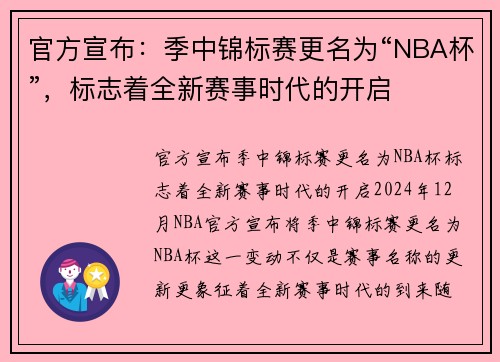 官方宣布：季中锦标赛更名为“NBA杯”，标志着全新赛事时代的开启

官方宣布季中锦标赛更名为NBA杯标志着全新赛事时代的开启2024年12月NBA官方宣布将季中锦标赛更名为NBA杯这一变动不仅是赛事名称的更新更象征着全新赛事时代的到来随